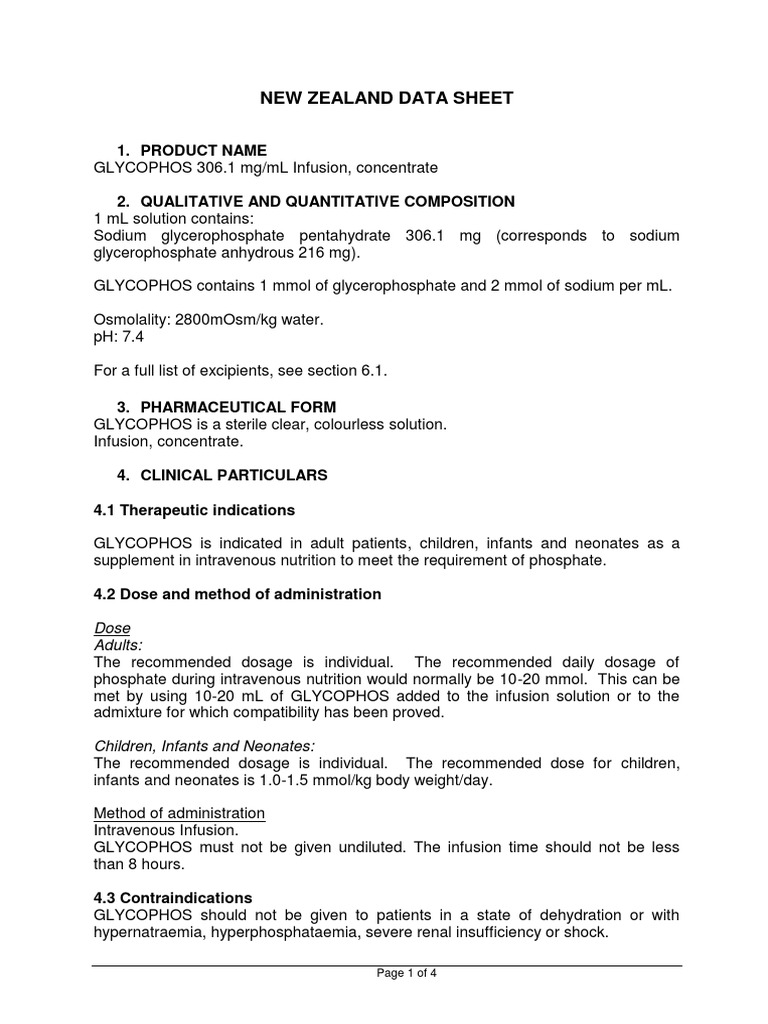 NEW ZEALAND DATA SHEET

1. PRODUCT NAME
GLYCOPHOS 306.1 mg/mL Infusion, concentrate

2. QUALITATIVE AND QUANTITATIVE COMPOSITION
1 mL solution contains:
Sodium glycerophosphate pentahydrate 306.1 mg (corresponds to sodium glycerophosphate anhydrous 216 mg).

GLYCOPHOS contains 1 mmol of glycerophosphate and 2 mmol of sodium per mL.

Osmolality: 2800mOsm/kg water.
pH: 7.4

For a full list of excipients, see section 6.1.

3. PHARMACEUTICAL FORM
GLYCOPHOS is a sterile clear, colourless solution.
Infusion, concentrate.

4. CLINICAL PARTICULARS

4.1 Therapeutic indications

GLYCOPHOS is indicated in adult patients, children, infants and neonates as a supplement in intravenous nutrition to meet the requirement of phosphate.

4.2 Dose and method of administration

Dose
Adults:
The recommended dosage is individual. The recommended daily dosage of phosphate during intravenous nutrition would normally be 10-20 mmol. This can be met by using 10-20 mL of GLYCOPHOS added to the infusion solution or to the admixture for which compatibility has been proved.

Children, Infants and Neonates:
The recommended dosage is individual. The recommended dose for children, infants and neonates is 1.0-1.5 mmol/kg body weight/day.

Method of administration
Intravenous Infusion.
GLYCOPHOS must not be given undiluted. The infusion time should not be less than 8 hours.

4.3 Contraindications
GLYCOPHOS should not be given to patients in a state of dehydration or with hypernatraemia, hyperphosphataemia, severe renal insufficiency or shock.

Page 1 of 4